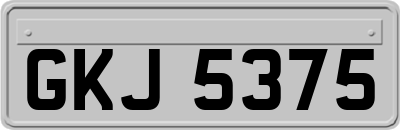 GKJ 5375